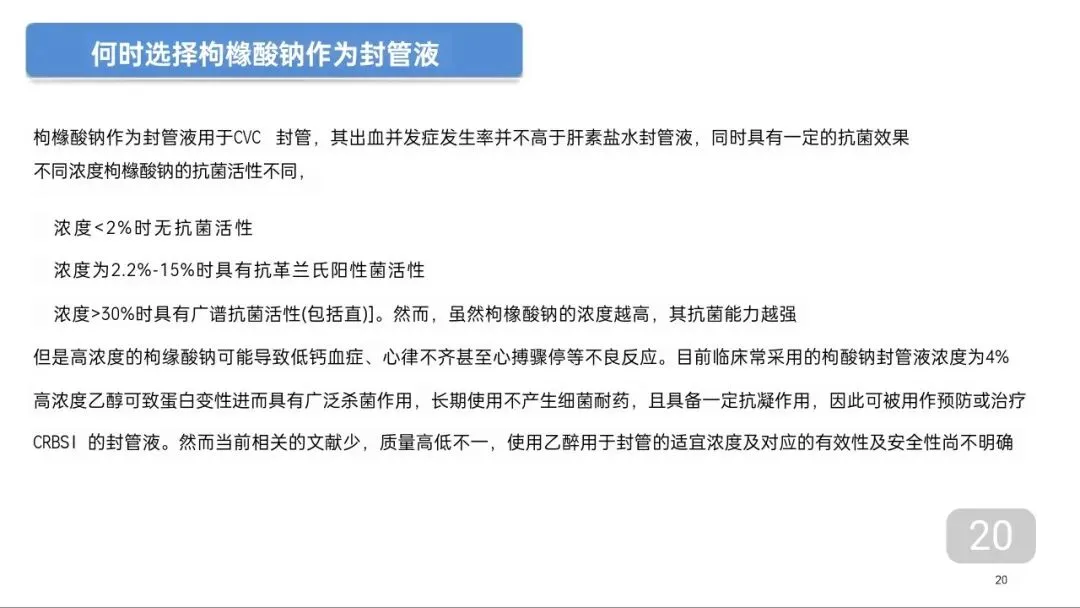 何时选择枸橼酸钠作为封管液

枸橼酸钠作为封管液用于CVC 封管，其出血并发症发生率并不高于肝素盐水封管液，同时具有一定的抗菌效果
不同浓度枸橼酸钠的抗菌活性不同，

浓度<2%时无抗菌活性

浓度为2.2%-15%时具有抗革兰氏阳性菌活性

浓度>30%时具有广谱抗菌活性(包括直)]。然而，虽然枸橼酸钠的浓度越高，其抗菌能力越强

但是高浓度的枸缘酸钠可能导致低钙血症、心律不齐甚至心搏骤停等不良反应。目前临床常采用的枸酸钠封管液浓度为4%

高浓度乙醇可致蛋白变性进而具有广泛杀菌作用，长期使用不产生细菌耐药，且具备一定抗凝作用，因此可被用作预防或治疗CRBSI 的封管液。然而当前相关的文献少，质量高低不一，使用乙醉用于封管的适宜浓度及对应的有效性及安全性尚不明确

20

20